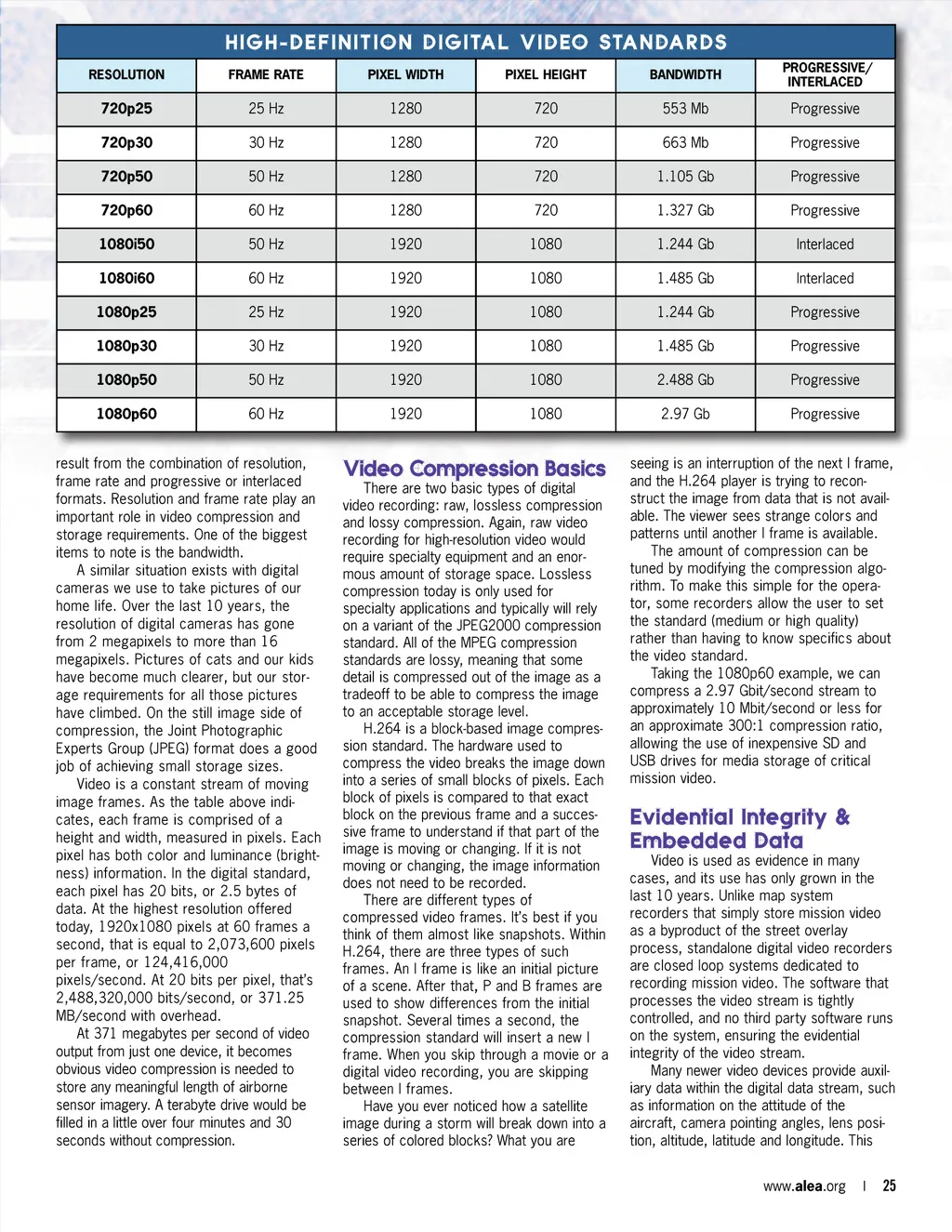 HIGH-DEFINITION DIGITAL VIDEO STANDARDS

| RESOLUTION | FRAME RATE | PIXEL WIDTH | PIXEL HEIGHT | BANDWIDTH | PROGRESSIVE/ INTERLACED |
|---|---|---|---|---|---|
| 720p25 | 25 Hz | 1280 | 720 | 553 Mb | Progressive |
| 720p30 | 30 Hz | 1280 | 720 | 663 Mb | Progressive |
| 720p50 | 50 Hz | 1280 | 720 | 1.105 Gb | Progressive |
| 720p60 | 60 Hz | 1280 | 720 | 1.327 Gb | Progressive |
| 1080i50 | 50 Hz | 1920 | 1080 | 1.244 Gb | Interlaced |
| 1080i60 | 60 Hz | 1920 | 1080 | 1.485 Gb | Interlaced |
| 1080p25 | 25 Hz | 1920 | 1080 | 1.244 Gb | Progressive |
| 1080p30 | 30 Hz | 1920 | 1080 | 1.485 Gb | Progressive |
| 1080p50 | 50 Hz | 1920 | 1080 | 2.488 Gb | Progressive |
| 1080p60 | 60 Hz | 1920 | 1080 | 2.97 Gb | Progressive |

result from the combination of resolution, frame rate and progressive or interlaced formats. Resolution and frame rate play an important role in video compression and storage requirements. One of the biggest items to note is the bandwidth.

A similar situation exists with digital cameras we use to take pictures of our home life. Over the last 10 years, the resolution of digital cameras has gone from 2 megapixels to more than 16 megapixels. Pictures of cats and our kids have become much clearer, but our storage requirements for all those pictures have climbed. On the still image side of compression, the Joint Photographic Experts Group (JPEG) format does a good job of achieving small storage sizes.

Video is a constant stream of moving image frames. As the table above indicates, each frame is comprised of a height and width, measured in pixels. Each pixel has both color and luminance (brightness) information. In the digital standard, each pixel has 20 bits, or 2.5 bytes of data. At the highest resolution offered today, 1920x1080 pixels at 60 frames a second, that is equal to 2,073,600 pixels per frame, or 124,416,000 pixels/second. At 20 bits per pixel, that's 2,488,320,000 bits/second, or 371.25 MB/second with overhead.

At 371 megabytes per second of video output from just one device, it becomes obvious video compression is needed to store any meaningful length of airborne sensor imagery. A terabyte drive would be filled in a little over four minutes and 30 seconds without compression.

Video Compression Basics

There are two basic types of digital video recording: raw, lossless compression and lossy compression. Again, raw video recording for high-resolution video would require specialty equipment and an enormous amount of storage space. Lossless compression today is only used for specialty applications and typically will rely on a variant of the JPEG2000 compression standard. All of the MPEG compression standards are lossy, meaning that some detail is compressed out of the image as a tradeoff to be able to compress the image to an acceptable storage level.

H.264 is a block-based image compression standard. The hardware used to compress the video breaks the image down into a series of small blocks of pixels. Each block of pixels is compared to that exact block on the previous frame and a successive frame to understand if that part of the image is moving or changing. If it is not moving or changing, the image information does not need to be recorded.

There are different types of compressed video frames. It's best if you think of them almost like snapshots. Within H.264, there are three types of such frames. An I frame is like an initial picture of a scene. After that, P and B frames are used to show differences from the initial snapshot. Several times a second, the compression standard will insert a new I frame. When you skip through a movie or a digital video recording, you are skipping between I frames.

Have you ever noticed how a satellite image during a storm will break down into a series of colored blocks? What you are seeing is an interruption of the next I frame, and the H.264 player is trying to reconstruct the image from data that is not available. The viewer sees strange colors and patterns until another I frame is available.

The amount of compression can be tuned by modifying the compression algorithm. To make this simple for the operator, some recorders allow the user to set the standard (medium or high quality) rather than having to know specifics about the video standard.

Taking the 1080p60 example, we can compress a 2.97 Gbit/second stream to approximately 10 Mbit/second or less for an approximate 300:1 compression ratio, allowing the use of inexpensive SD and USB drives for media storage of critical mission video.

Evidential Integrity & Embedded Data

Video is used as evidence in many cases, and its use has only grown in the last 10 years. Unlike map system recorders that simply store mission video as a byproduct of the street overlay process, standalone digital video recorders are closed loop systems dedicated to recording mission video. The software that processes the video stream is tightly controlled, and no third party software runs on the system, ensuring the evidential integrity of the video stream.

Many newer video devices provide auxiliary data within the digital data stream, such as information on the attitude of the aircraft, camera pointing angles, lens position, altitude, latitude and longitude. This

www.alea.org | 25